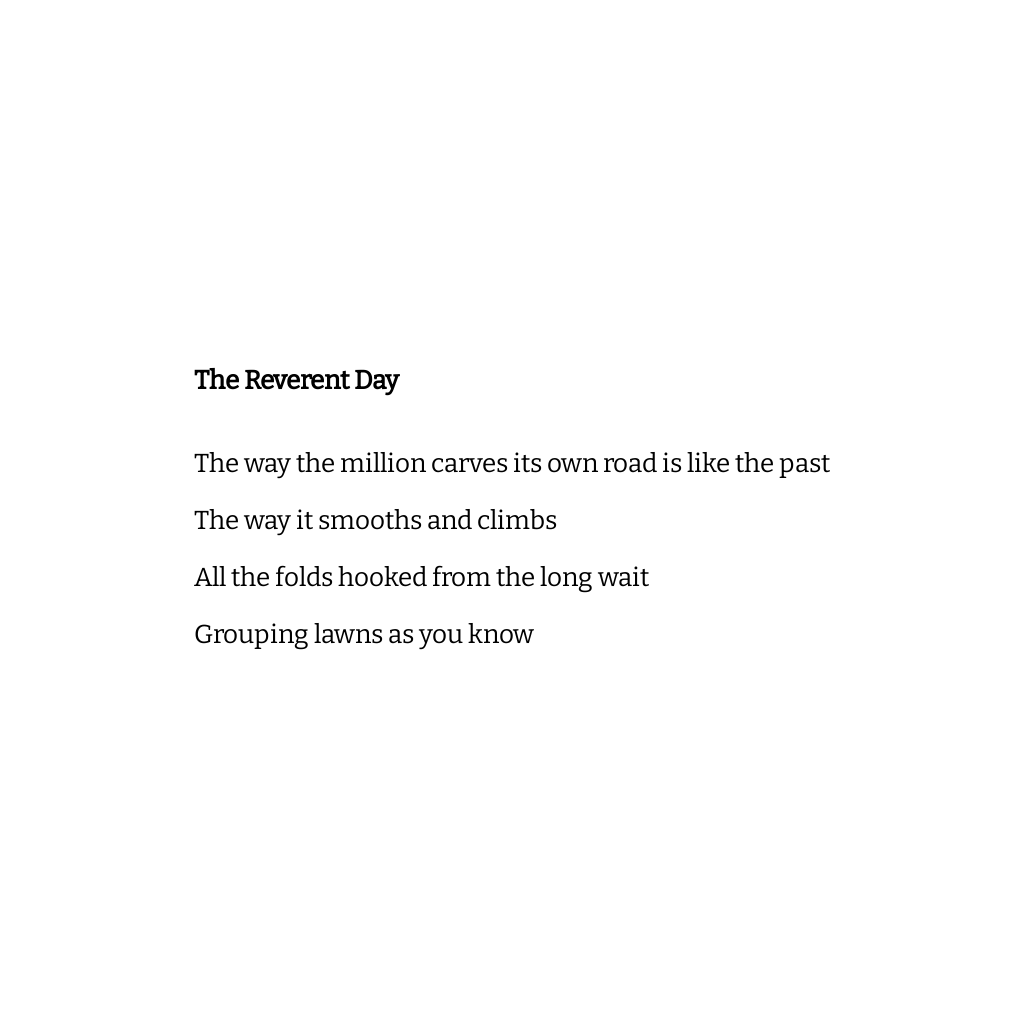 The Reverent Day

The way the million carves its own road is like the past

The way it smooths and climbs

All the folds hooked from the long wait

Grouping lawns as you know